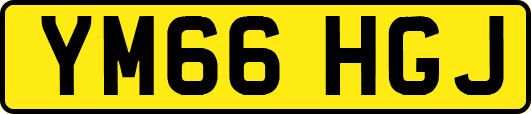 YM66 HGJ